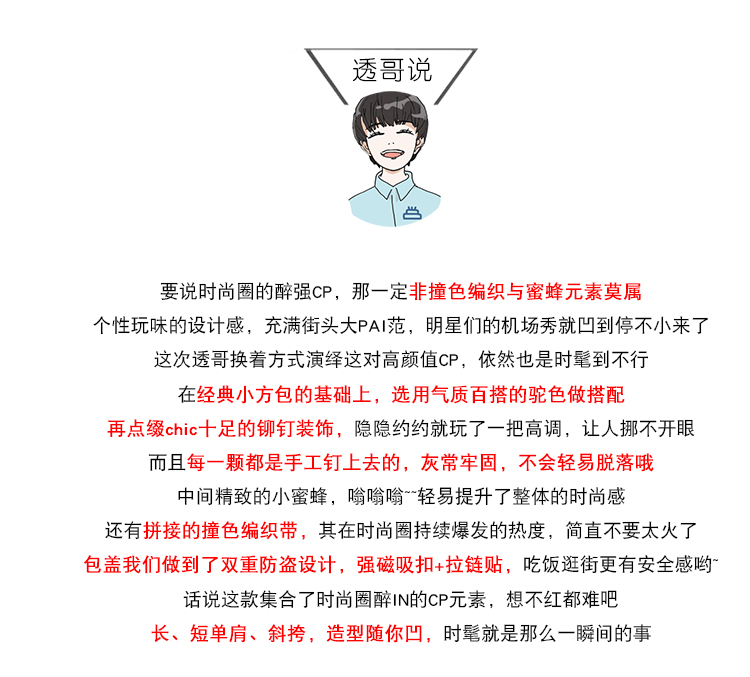 透哥说

要说时尚圈的醉强CP，那一定非撞色编织与蜜蜂元素莫属
个性玩味的设计感，充满街头大PAI范，明星们的机场秀就凹到停不小来了
这次透哥换着方式演绎这对高颜值CP，依然也是时髦到不行
在经典小方包的基础上，选用气质百搭的驼色做搭配
再点缀chic十足的铆钉装饰，隐隐约约就玩了一把高调，让人挪不开眼
而且每一颗都是手工钉上去的，灰常牢固，不会轻易脱落哦
中间精致的小蜜蜂，嗡嗡嗡~~轻易提升了整体的时尚感
还有拼接的撞色编织带，其在时尚圈持续爆发的热度，简直不要太火了
包盖我们做到了双重防盗设计，强磁吸扣+拉链贴，吃饭逛街更有安全感哟~
话说这款集合了时尚圈醉IN的CP元素，想不红都难吧
长、短单肩、斜挎，造型随你凹，时髦就是那么一瞬间的事